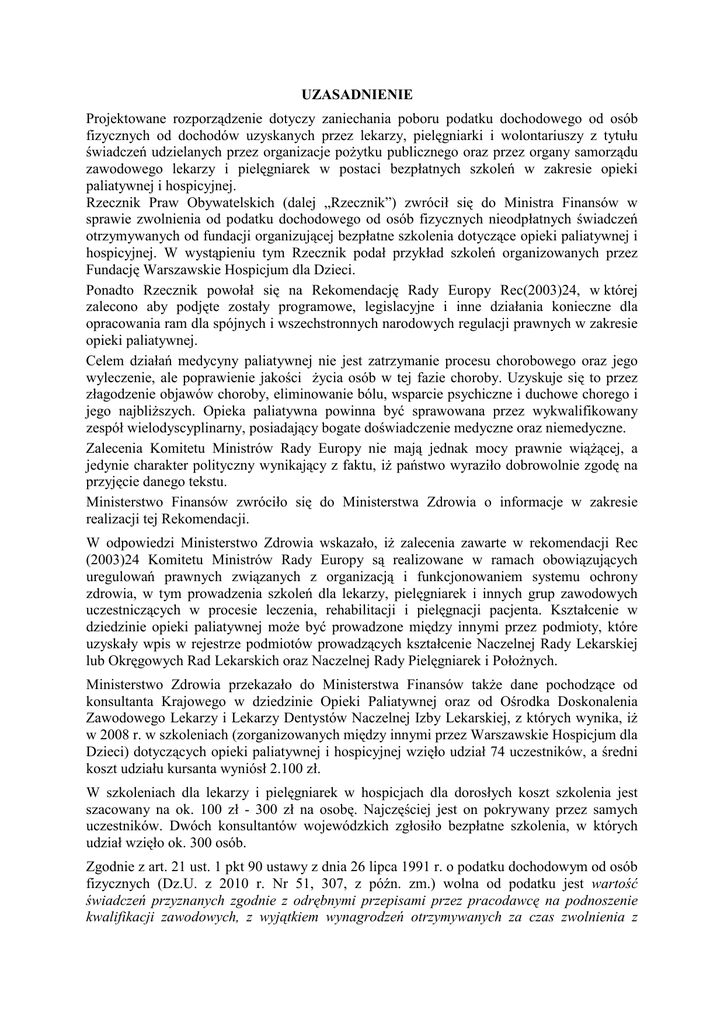 UZASADNIENIE

Projektowane rozporządzenie dotyczy zaniechania poboru podatku dochodowego od osób fizycznych od dochodów uzyskanych przez lekarzy, pielęgniarki i wolontariuszy z tytułu świadczeń udzielanych przez organizacje pożytku publicznego oraz przez organy samorządu zawodowego lekarzy i pielęgniarek w postaci bezpłatnych szkoleń w zakresie opieki paliatywnej i hospicyjnej.

Rzecznik Praw Obywatelskich (dalej „Rzecznik") zwrócił się do Ministra Finansów w sprawie zwolnienia od podatku dochodowego od osób fizycznych nieodpłatnych świadczeń otrzymywanych od fundacji organizującej bezpłatne szkolenia dotyczące opieki paliatywnej i hospicyjnej. W wystąpieniu tym Rzecznik podał przykład szkoleń organizowanych przez Fundację Warszawskie Hospicjum dla Dzieci.

Ponadto Rzecznik powołał się na Rekomendację Rady Europy Rec(2003)24, w której zalecono aby podjęte zostały programowe, legislacyjne i inne działania konieczne dla opracowania ram dla spójnych i wszechstronnych narodowych regulacji prawnych w zakresie opieki paliatywnej.

Celem działań medycyny paliatywnej nie jest zatrzymanie procesu chorobowego oraz jego wyleczenie, ale poprawienie jakości życia osób w tej fazie choroby. Uzyskuje się to przez złagodzenie objawów choroby, eliminowanie bólu, wsparcie psychiczne i duchowe chorego i jego najbliższych. Opieka paliatywna powinna być sprawowana przez wykwalifikowany zespół wielodyscyplinarny, posiadający bogate doświadczenie medyczne oraz niemedyczne.

Zalecenia Komitetu Ministrów Rady Europy nie mają jednak mocy prawnie wiążącej, a jedynie charakter polityczny wynikający z faktu, iż państwo wyraziło dobrowolnie zgodę na przyjęcie danego tekstu.

Ministerstwo Finansów zwróciło się do Ministerstwa Zdrowia o informacje w zakresie realizacji tej Rekomendacji.

W odpowiedzi Ministerstwo Zdrowia wskazało, iż zalecenia zawarte w rekomendacji Rec (2003)24 Komitetu Ministrów Rady Europy są realizowane w ramach obowiązujących uregulowań prawnych związanych z organizacją i funkcjonowaniem systemu ochrony zdrowia, w tym prowadzenia szkoleń dla lekarzy, pielęgniarek i innych grup zawodowych uczestniczących w procesie leczenia, rehabilitacji i pielęgnacji pacjenta. Kształcenie w dziedzinie opieki paliatywnej może być prowadzone między innymi przez podmioty, które uzyskały wpis w rejestrze podmiotów prowadzących kształcenie Naczelnej Rady Lekarskiej lub Okręgowych Rad Lekarskich oraz Naczelnej Rady Pielęgniarek i Położnych.

Ministerstwo Zdrowia przekazało do Ministerstwa Finansów także dane pochodzące od konsultanta Krajowego w dziedzinie Opieki Paliatywnej oraz od Ośrodka Doskonalenia Zawodowego Lekarzy i Lekarzy Dentystów Naczelnej Izby Lekarskiej, z których wynika, iż w 2008 r. w szkoleniach (zorganizowanych między innymi przez Warszawskie Hospicjum dla Dzieci) dotyczących opieki paliatywnej i hospicyjnej wzięło udział 74 uczestników, a średni koszt udziału kursanta wyniósł 2.100 zł.

W szkoleniach dla lekarzy i pielęgniarek w hospicjach dla dorosłych koszt szkolenia jest szacowany na ok. 100 zł - 300 zł na osobę. Najczęściej jest on pokrywany przez samych uczestników. Dwóch konsultantów wojewódzkich zgłosiło bezpłatne szkolenia, w których udział wzięło ok. 300 osób.

Zgodnie z art. 21 ust. 1 pkt 90 ustawy z dnia 26 lipca 1991 r. o podatku dochodowym od osób fizycznych (Dz.U. z 2010 r. Nr 51, 307, z późn. zm.) wolna od podatku jest wartość świadczeń przyznanych zgodnie z odrębnymi przepisami przez pracodawcę na podnoszenie kwalifikacji zawodowych, z wyjątkiem wynagrodzeń otrzymywanych za czas zwolnienia z